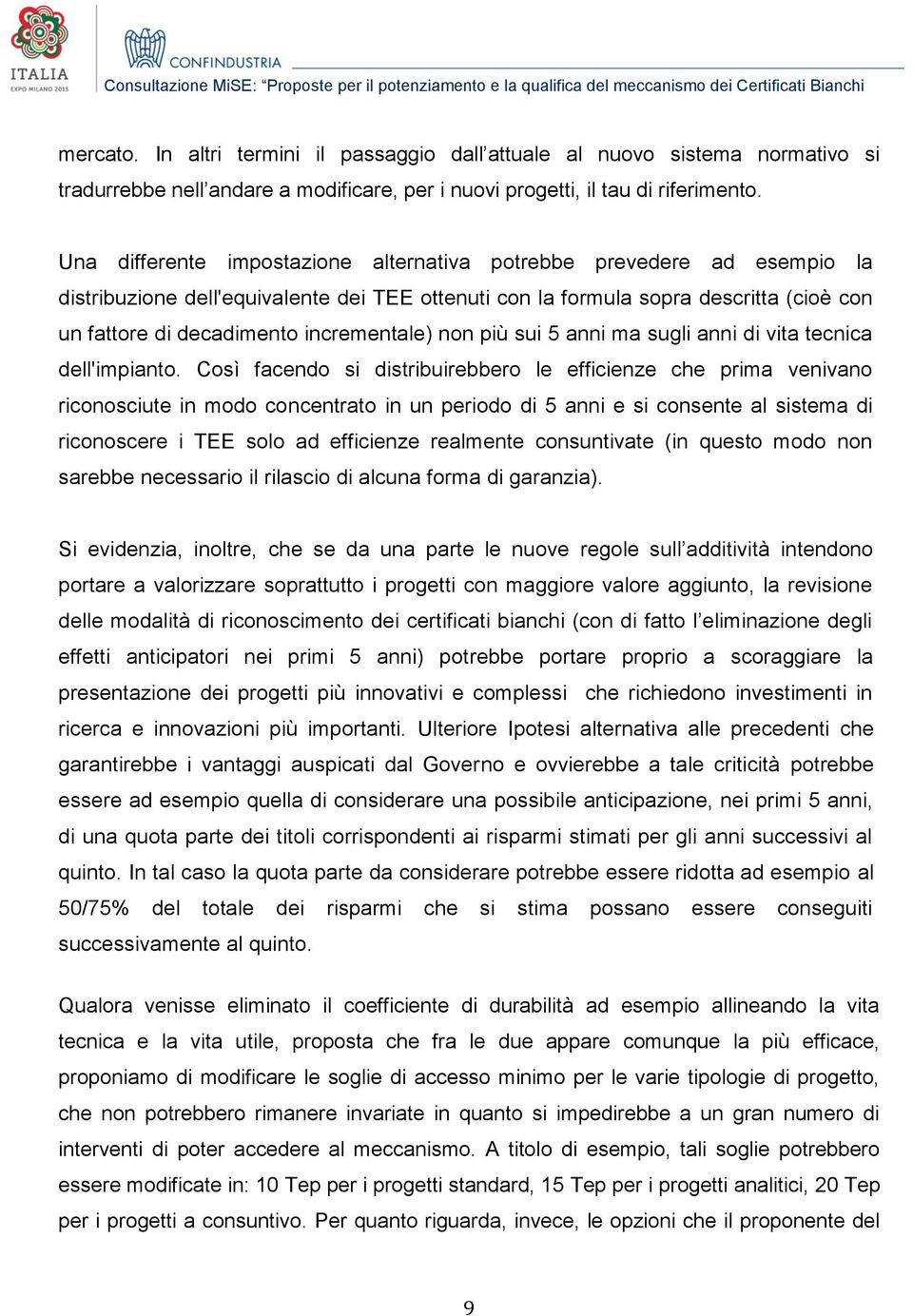 ITALIA
EXPO MILANO 2015

CONFINDUSTRIA
Consultazione MiSE: “Proposte per il potenziamento e la qualifica del meccanismo dei Certificati Bianchi

mercato. In altri termini il passaggio dall’attuale al nuovo sistema normativo si tradurrebbe nell’andare a modificare, per i nuovi progetti, il tau di riferimento.

Una differente impostazione alternativa potrebbe prevedere ad esempio la distribuzione dell'equivalente dei TEE ottenuti con la formula sopra descritta (cioè con un fattore di decadimento incrementale) non più sui 5 anni ma sugli anni di vita tecnica dell'impianto. Così facendo si distribuirebbero le efficienze che prima venivano riconosciute in modo concentrato in un periodo di 5 anni e si consente al sistema di riconoscere i TEE solo ad efficienze realmente consuntivate (in questo modo non sarebbe necessario il rilascio di alcuna forma di garanzia).

Si evidenzia, inoltre, che se da una parte le nuove regole sull’additività intendono portare a valorizzare soprattutto i progetti con maggiore valore aggiunto, la revisione delle modalità di riconoscimento dei certificati bianchi (con di fatto l’eliminazione degli effetti anticipatori nei primi 5 anni) potrebbe portare proprio a scoraggiare la presentazione dei progetti più innovativi e complessi che richiedono investimenti in ricerca e innovazioni più importanti. Ulteriore Ipotesi alternativa alle precedenti che garantirebbe i vantaggi auspicati dal Governo e ovvierebbe a tale criticità potrebbe essere ad esempio quella di considerare una possibile anticipazione, nei primi 5 anni, di una quota parte dei titoli corrispondenti ai risparmi stimati per gli anni successivi al quinto. In tal caso la quota parte da considerare potrebbe essere ridotta ad esempio al 50/75% del totale dei risparmi che si stima possano essere conseguiti successivamente al quinto.

Qualora venisse eliminato il coefficiente di durabilità ad esempio allineando la vita tecnica e la vita utile, proposta che fra le due appare comunque la più efficace, proponiamo di modificare le soglie di accesso minimo per le varie tipologie di progetto, che non potrebbero rimanere invariate in quanto si impedirebbe a un gran numero di interventi di poter accedere al meccanismo. A titolo di esempio, tali soglie potrebbero essere modificate in: 10 Tep per i progetti standard, 15 Tep per i progetti analitici, 20 Tep per i progetti a consuntivo. Per quanto riguarda, invece, le opzioni che il proponente del

9